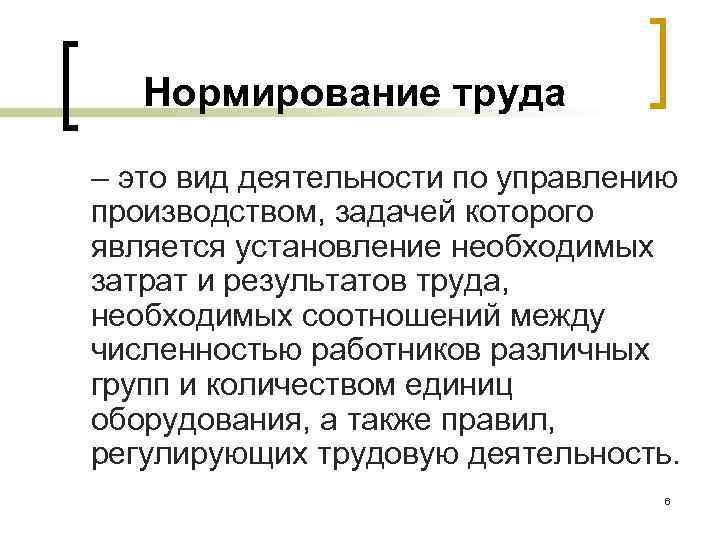 Нормирование труда

– это вид деятельности по управлению производством, задачей которого является установление необходимых затрат и результатов труда, необходимых соотношений между численностью работников различных групп и количеством единиц оборудования, а также правил, регулирующих трудовую деятельность.

6